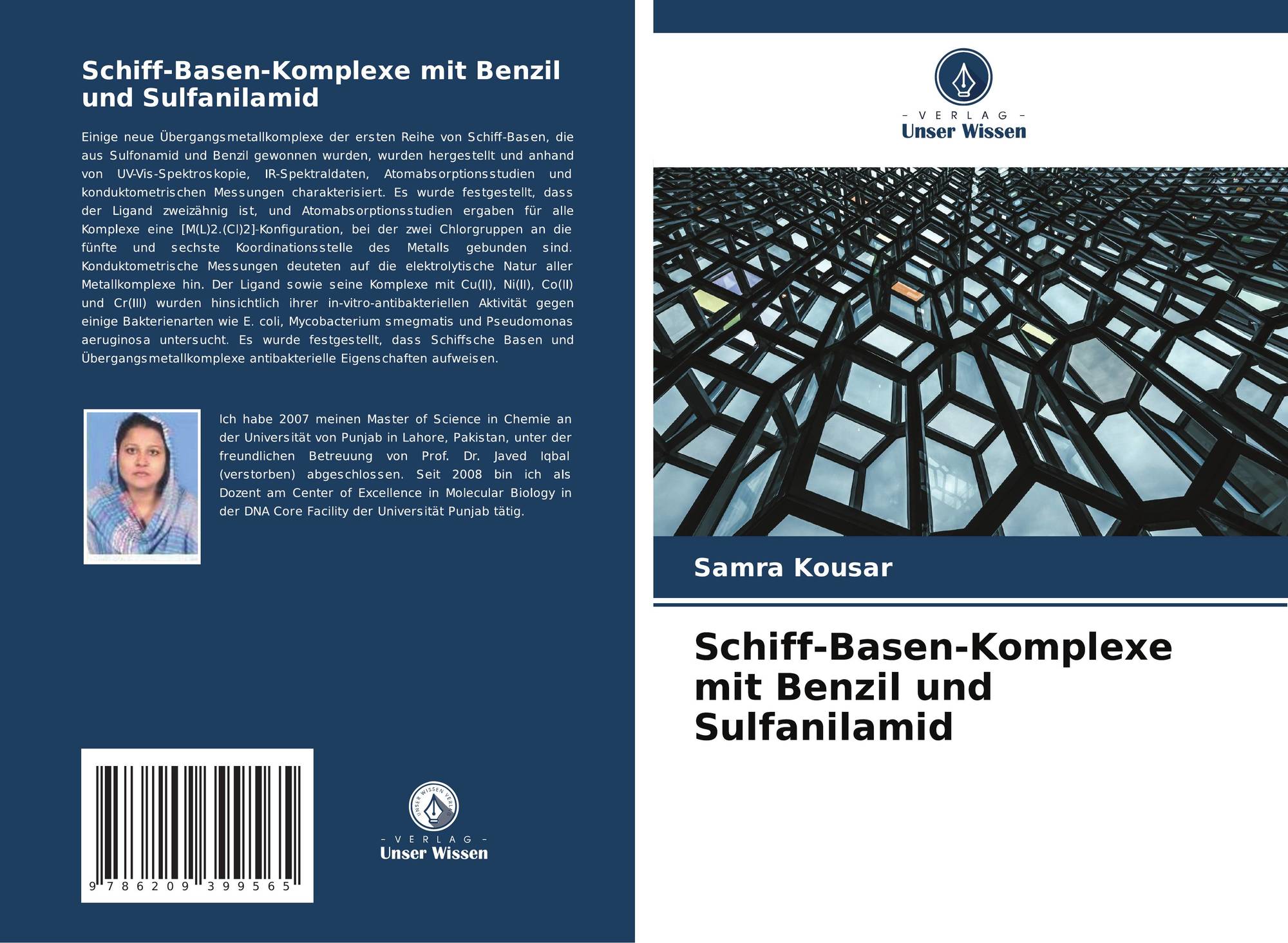 Schiff-Basen-Komplexe mit Benzil und Sulfanilamid

Einige neue Übergangsmetallkomplexe der ersten Reihe von Schiff-Basen, die aus Sulfonamid und Benzil gewonnen wurden, wurden hergestellt und anhand von UV-Vis-Spektroskopie, IR-Spektraldaten, Atomabsorptionsstudien und konduktometrischen Messungen charakterisiert. Es wurde festgestellt, dass der Ligand zweizähnig ist, und Atomabsorptionsstudien ergaben für alle Komplexe eine [M(L)2.(Cl)2]-Konfiguration, bei der zwei Chlorgruppen an die fünfte und sechste Koordinationsstelle des Metalls gebunden sind. Konduktometrische Messungen deuteten auf die elektrolytische Natur aller Metallkomplexe hin. Der Ligand sowie seine Komplexe mit Cu(II), Ni(II), Co(II) und Cr(III) wurden hinsichtlich ihrer in-vitro-antibakteriellen Aktivität gegen einige Bakterienarten wie E. coli, Mycobacterium smegmatis und Pseudomonas aeruginosa untersucht. Es wurde festgestellt, dass Schiffsche Basen und Übergangsmetallkomplexe antibakterielle Eigenschaften aufweisen.

Ich habe 2007 meinen Master of Science in Chemie an der Universität von Punjab in Lahore, Pakistan, unter der freundlichen Betreuung von Prof. Dr. Javed Iqbal (verstorben) abgeschlossen. Seit 2008 bin ich als Dozent am Center of Excellence in Molecular Biology in der DNA Core Facility der Universität Punjab tätig.

9 786209 399565

UNSER WISSEN VERLAG
- VERLAG -
Unser Wissen

- VERLAG -
Unser Wissen

Samra Kousar

Schiff-Basen-Komplexe mit Benzil und Sulfanilamid